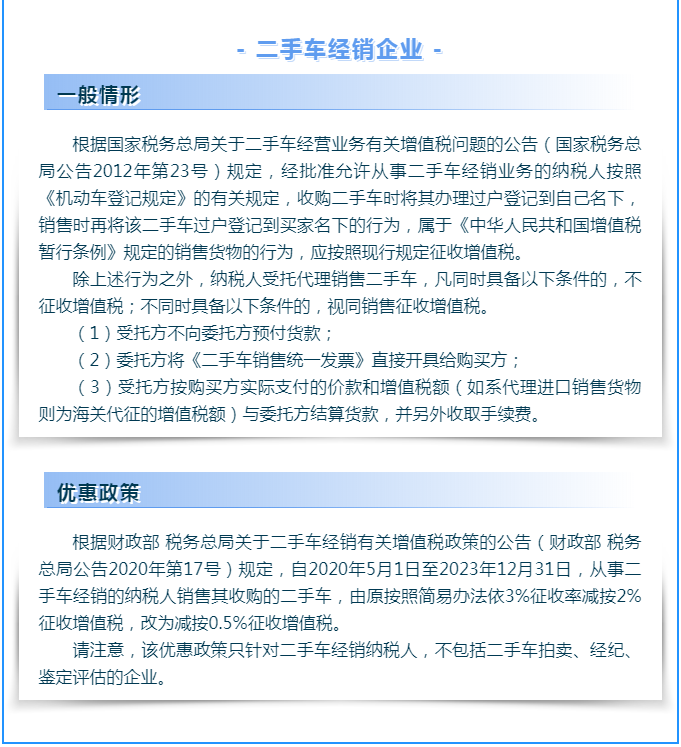 - 二手车经销企业 -

一般情形

根据国家税务总局关于二手车经营业务有关增值税问题的公告（国家税务总局公告2012年第23号）规定，经批准允许从事二手车经销业务的纳税人按照《机动车登记规定》的有关规定，收购二手车时将其办理过户登记到自己名下，销售时再将该二手车过户登记到买家名下的行为，属于《中华人民共和国增值税暂行条例》规定的销售货物的行为，应按照现行规定征收增值税。

除上述行为之外，纳税人受托代理销售二手车，凡同时具备以下条件的，不征收增值税；不同时具备以下条件的，视同销售征收增值税。

（1）受托方不向委托方预付货款；

（2）委托方将《二手车销售统一发票》直接开具给购买方；

（3）受托方按购买方实际支付的价款和增值税额（如系代理进口销售货物则为海关代征的增值税额）与委托方结算货款，并另外收取手续费。

优惠政策

根据财政部 税务总局关于二手车经销有关增值税政策的公告（财政部 税务总局公告2020年第17号）规定，自2020年5月1日至2023年12月31日，从事二手车经销的纳税人销售其收购的二手车，由原按照简易办法依3%征收率减按2%征收增值税，改为减按0.5%征收增值税。

请注意，该优惠政策只针对二手车经销纳税人，不包括二手车拍卖、经纪、鉴定评估的企业。